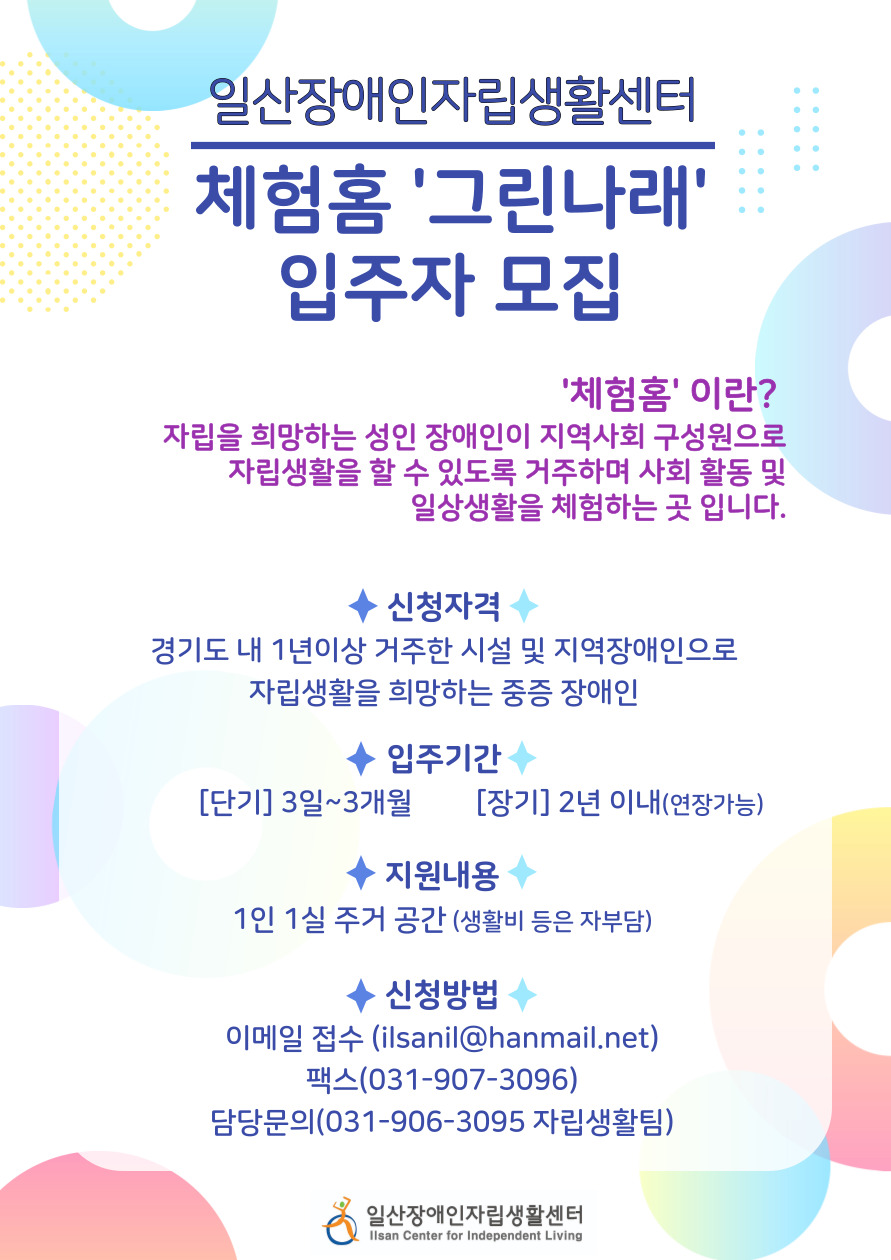 일산장애인자립생활센터

체험홈 '그린나래'
입주자 모집

'체험홈' 이란?

자립을 희망하는 성인 장애인이 지역사회 구성원으로 자립생활을 할 수 있도록 거주하며 사회 활동 및 일상생활을 체험하는 곳 입니다.

신청자격

경기도 내 1년이상 거주한 시설 및 지역장애인으로 자립생활을 희망하는 중증 장애인

입주기간

[단기] 3일~3개월   [장기] 2년 이내(연장가능)

지원내용

1인 1실 주거 공간 (생활비 등은 자부담)

신청방법

이메일 접수 (ilsanil@hanmail.net)
팩스(031-907-3096)
담당문의(031-906-3095 자립생활팀)

일산장애인자립생활센터
Ilsan Center for Independent Living